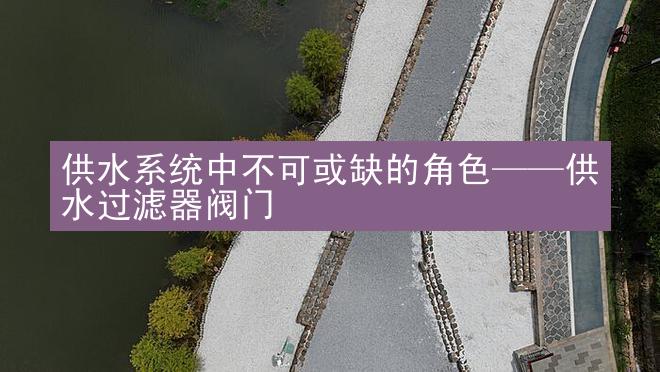 供水系统中不可或缺的角色——供水过滤器阀门